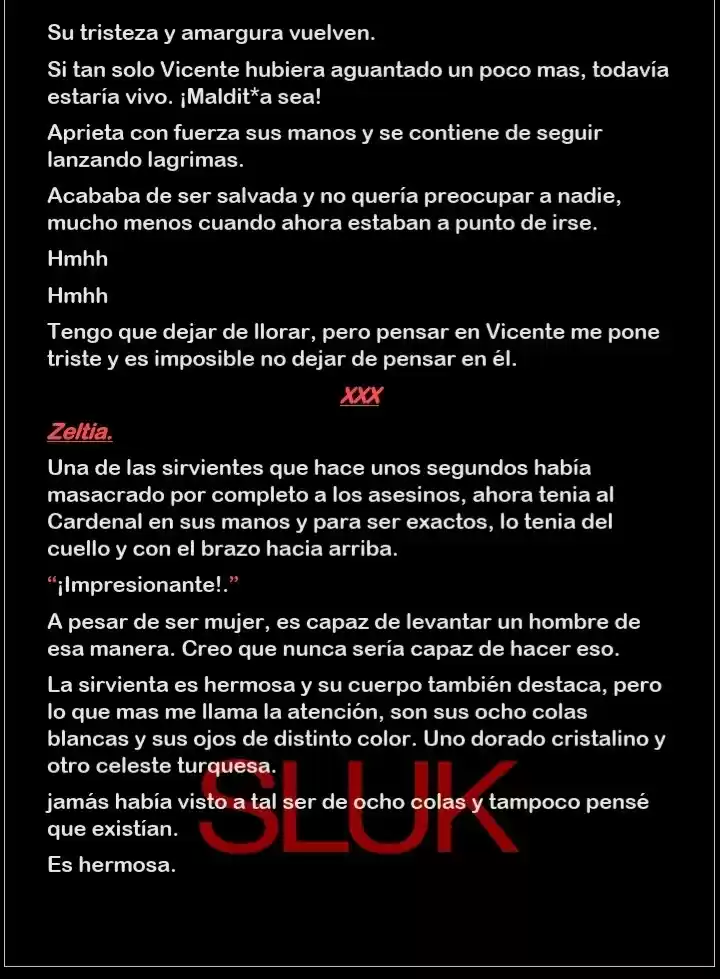 Su tristeza y amargura vuelven.

Si tan solo Vicente hubiera aguantado un poco mas, todavía estaría vivo. ¡Maldit*a sea!

Aprieta con fuerza sus manos y se contiene de seguir lanzando lagrimas.

Acababa de ser salvada y no quería preocupar a nadie, mucho menos cuando ahora estaban a punto de irse.

Hmhh

Hmhh

Tengo que dejar de llorar, pero pensar en Vicente me pone triste y es imposible no dejar de pensar en él.

XXX

Zeltia.

Una de las sirvientes que hace unos segundos había masacrado por completo a los asesinos, ahora tenia al Cardenal en sus manos y para ser exactos, lo tenia del cuello y con el brazo hacia arriba.

"¡Impresionante!."

A pesar de ser mujer, es capaz de levantar un hombre de esa manera. Creo que nunca sería capaz de hacer eso.

La sirvienta es hermosa y su cuerpo también destaca, pero lo que mas me llama la atención, son sus ocho colas blancas y sus ojos de distinto color. Uno dorado cristalino y otro celeste turquesa.

jamás había visto a tal ser de ocho colas y tampoco pensé que existían.

Es hermosa.

SLUK